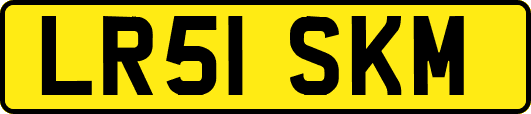 LR51 SKM